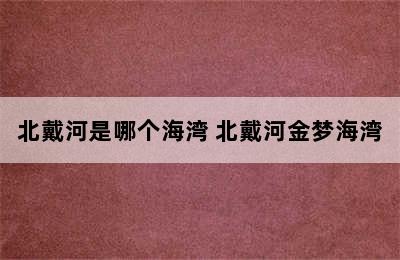 北戴河是哪个海湾 北戴河金梦海湾